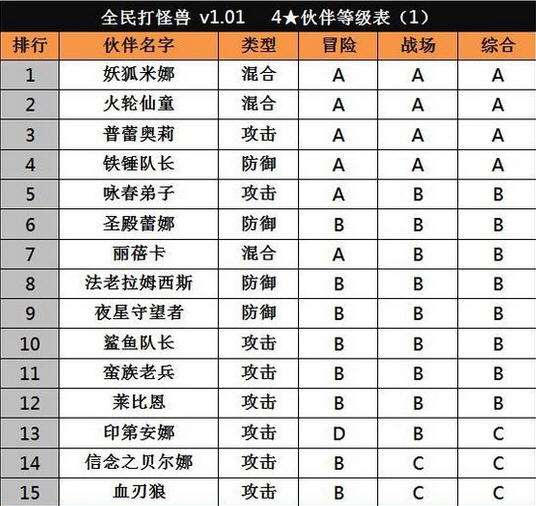 全民打怪兽 v1.01　4★伙伴等级表（1）

| 排行 | 伙伴名字 | 类型 | 冒险 | 战场 | 综合 |
|---|---|---|---|---|---|
| 1 | 妖狐米娜 | 混合 | A | A | A |
| 2 | 火轮仙童 | 混合 | A | A | A |
| 3 | 普蕾奥莉 | 攻击 | A | A | A |
| 4 | 铁锤队长 | 防御 | A | A | A |
| 5 | 咏春弟子 | 攻击 | A | B | B |
| 6 | 圣殿蕾娜 | 防御 | B | B | B |
| 7 | 丽蓓卡 | 混合 | A | B | B |
| 8 | 法老拉姆西斯 | 防御 | B | B | B |
| 9 | 夜星守望者 | 防御 | B | B | B |
| 10 | 鲨鱼队长 | 攻击 | B | B | B |
| 11 | 蛮族老兵 | 攻击 | B | B | B |
| 12 | 莱比恩 | 攻击 | B | B | B |
| 13 | 印第安娜 | 攻击 | D | B | C |
| 14 | 信念之贝尔娜 | 攻击 | B | C | C |
| 15 | 血刃狼 | 攻击 | B | C | C |